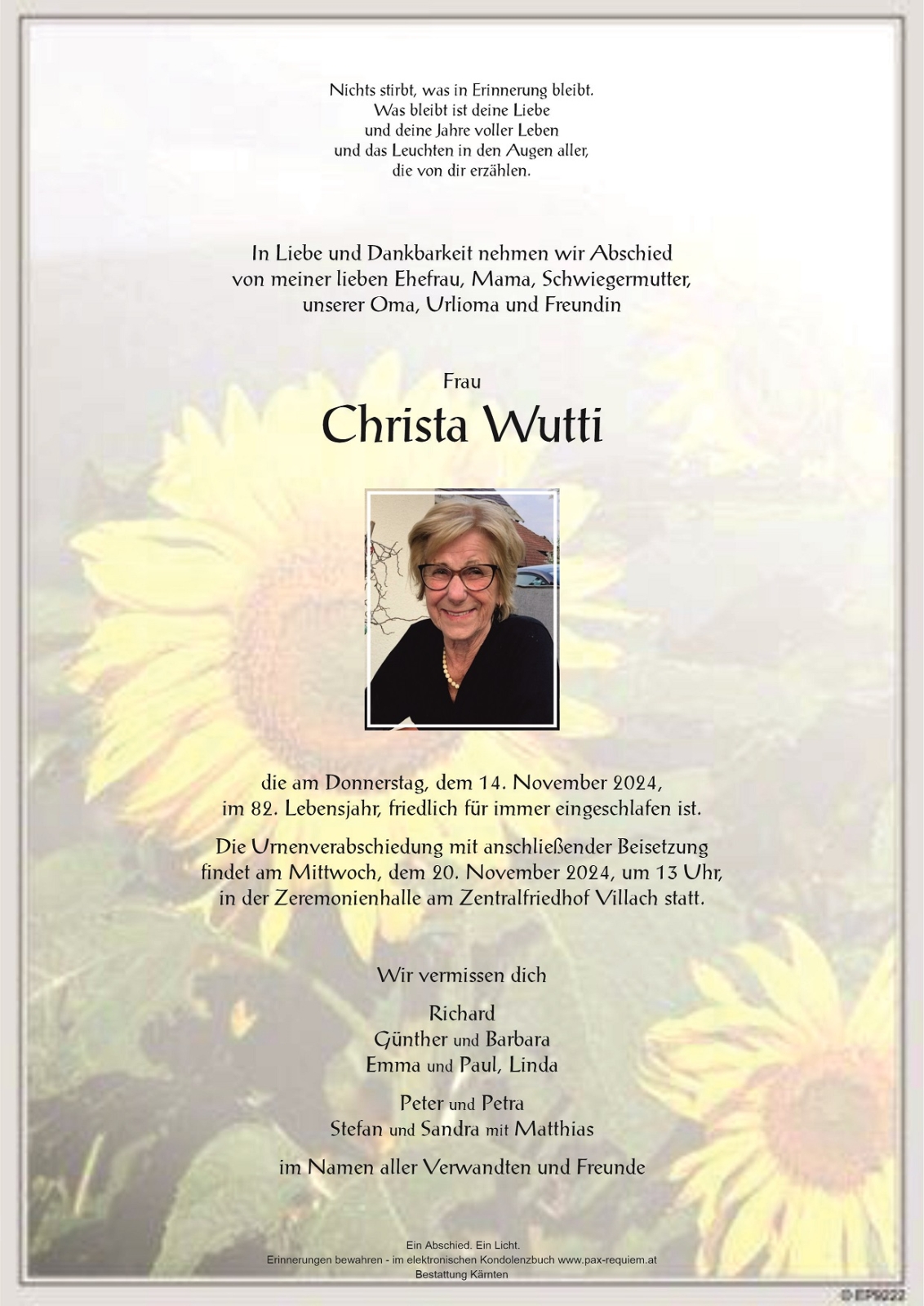 Nichts stirbt, was in Erinnerung bleibt.
Was bleibt ist deine Liebe
und deine Jahre voller Leben
und das Leuchten in den Augen aller,
die von dir erzählen.

In Liebe und Dankbarkeit nehmen wir Abschied
von meiner lieben Ehefrau, Mama, Schwiegermutter,
unserer Oma, Urlioma und Freundin

Frau

Christa Wutti

die am Donnerstag, dem 14. November 2024,
im 82. Lebensjahr, friedlich für immer eingeschlafen ist.

Die Urnenverabschiedung mit anschließender Beisetzung
findet am Mittwoch, dem 20. November 2024, um 13 Uhr,
in der Zeremonienhalle am Zentralfriedhof Villach statt.

Wir vermissen dich

Richard
Günther und Barbara
Emma und Paul, Linda

Peter und Petra
Stefan und Sandra mit Matthias

im Namen aller Verwandten und Freunde

Ein Abschied. Ein Licht.
Erinnerungen bewahren - im elektronischen Kondolenzbuch www.pax-requiem.at
Bestattung Kärnten

© EP9222